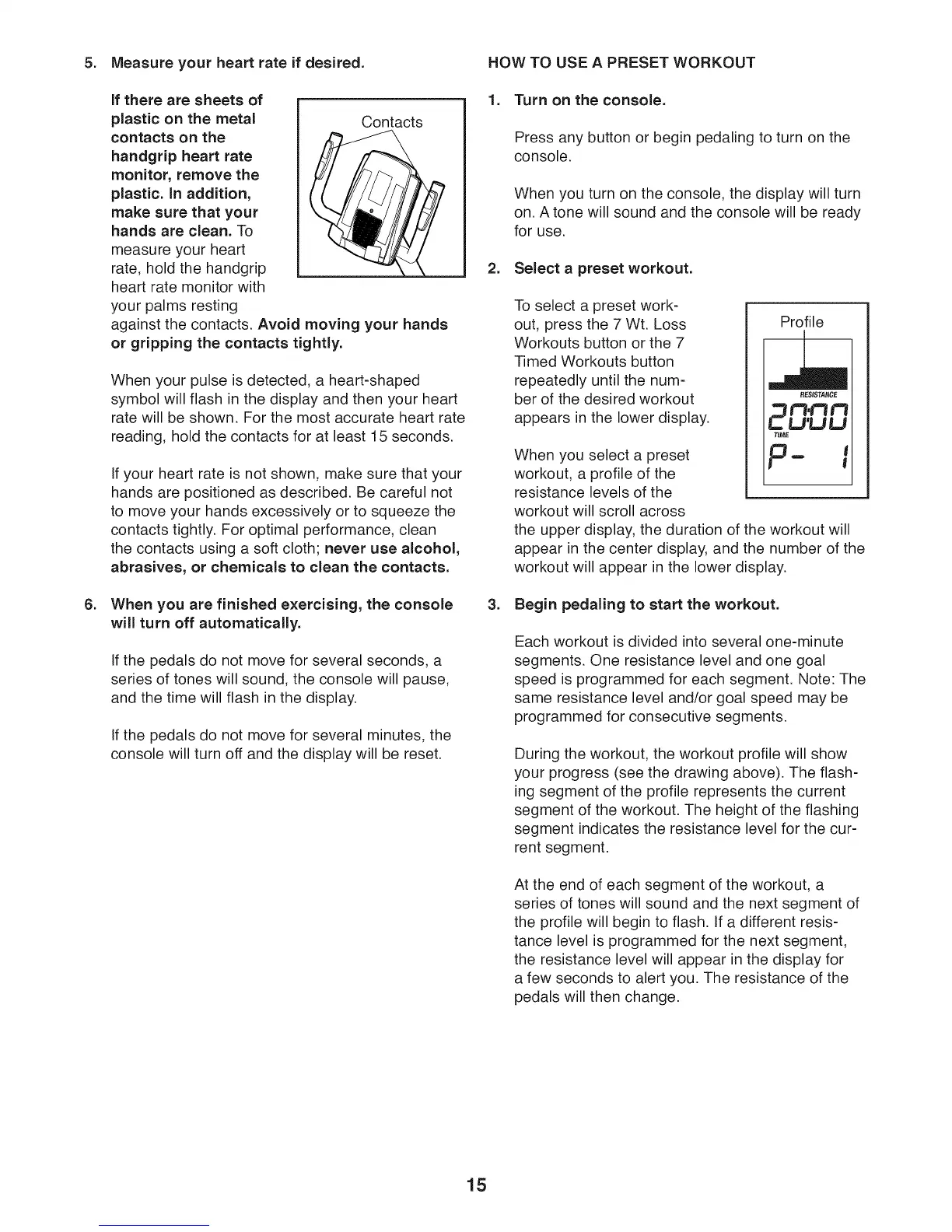 5. Measure your heart rate if desired.

If there are sheets of plastic on the metal contacts on the handgrip heart rate monitor, remove the plastic. In addition, make sure that your hands are clean. To measure your heart rate, hold the handgrip heart rate monitor with your palms resting against the contacts. Avoid moving your hands or gripping the contacts tightly.

Contacts

When your pulse is detected, a heart-shaped symbol will flash in the display and then your heart rate will be shown. For the most accurate heart rate reading, hold the contacts for at least 15 seconds.

If your heart rate is not shown, make sure that your hands are positioned as described. Be careful not to move your hands excessively or to squeeze the contacts tightly. For optimal performance, clean the contacts using a soft cloth; never use alcohol, abrasives, or chemicals to clean the contacts.

6. When you are finished exercising, the console will turn off automatically.

If the pedals do not move for several seconds, a series of tones will sound, the console will pause, and the time will flash in the display.

If the pedals do not move for several minutes, the console will turn off and the display will be reset.

HOW TO USE A PRESET WORKOUT

1. Turn on the console.

Press any button or begin pedaling to turn on the console.

When you turn on the console, the display will turn on. A tone will sound and the console will be ready for use.

2. Select a preset workout.

To select a preset workout, press the 7 Wt. Loss Workouts button or the 7 Timed Workouts button repeatedly until the number of the desired workout appears in the lower display.

Profile

RESISTANCE

20:00

TIME

P- 1

When you select a preset workout, a profile of the resistance levels of the workout will scroll across the upper display, the duration of the workout will appear in the center display, and the number of the workout will appear in the lower display.

3. Begin pedaling to start the workout.

Each workout is divided into several one-minute segments. One resistance level and one goal speed is programmed for each segment. Note: The same resistance level and/or goal speed may be programmed for consecutive segments.

During the workout, the workout profile will show your progress (see the drawing above). The flashing segment of the profile represents the current segment of the workout. The height of the flashing segment indicates the resistance level for the current segment.

At the end of each segment of the workout, a series of tones will sound and the next segment of the profile will begin to flash. If a different resistance level is programmed for the next segment, the resistance level will appear in the display for a few seconds to alert you. The resistance of the pedals will then change.

15